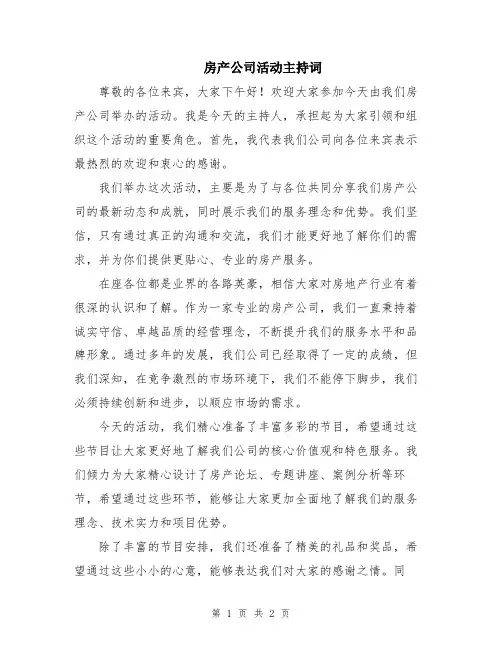 房产公司活动主持词

尊敬的各位来宾，大家下午好！欢迎大家参加今天由我们房产公司举办的活动。我是今天的主持人，承担起为大家引领和组织这个活动的重要角色。首先，我代表我们公司向各位来宾表示最热烈的欢迎和衷心的感谢。

我们举办这次活动，主要是为了与各位共同分享我们房产公司的最新动态和成就，同时展示我们的服务理念和优势。我们坚信，只有通过真正的沟通和交流，我们才能更好地了解你们的需求，并为你们提供更贴心、专业的房产服务。

在座各位都是业界的各路英豪，相信大家对房地产行业有着很深的认识和了解。作为一家专业的房产公司，我们一直秉持着诚实守信、卓越品质的经营理念，不断提升我们的服务水平和品牌形象。通过多年的发展，我们公司已经取得了一定的成绩，但我们深知，在竞争激烈的市场环境下，我们不能停下脚步，我们必须持续创新和进步，以顺应市场的需求。

今天的活动，我们精心准备了丰富多彩的节目，希望通过这些节目让大家更好地了解我们公司的核心价值观和特色服务。我们倾力为大家精心设计了房产论坛、专题讲座、案例分析等环节，希望通过这些环节，能够让大家更加全面地了解我们的服务理念、技术实力和项目优势。

除了丰富的节目安排，我们还准备了精美的礼品和奖品，希望通过这些小小的心意，能够表达我们对大家的感谢之情。同

第 1 页 共 2 页